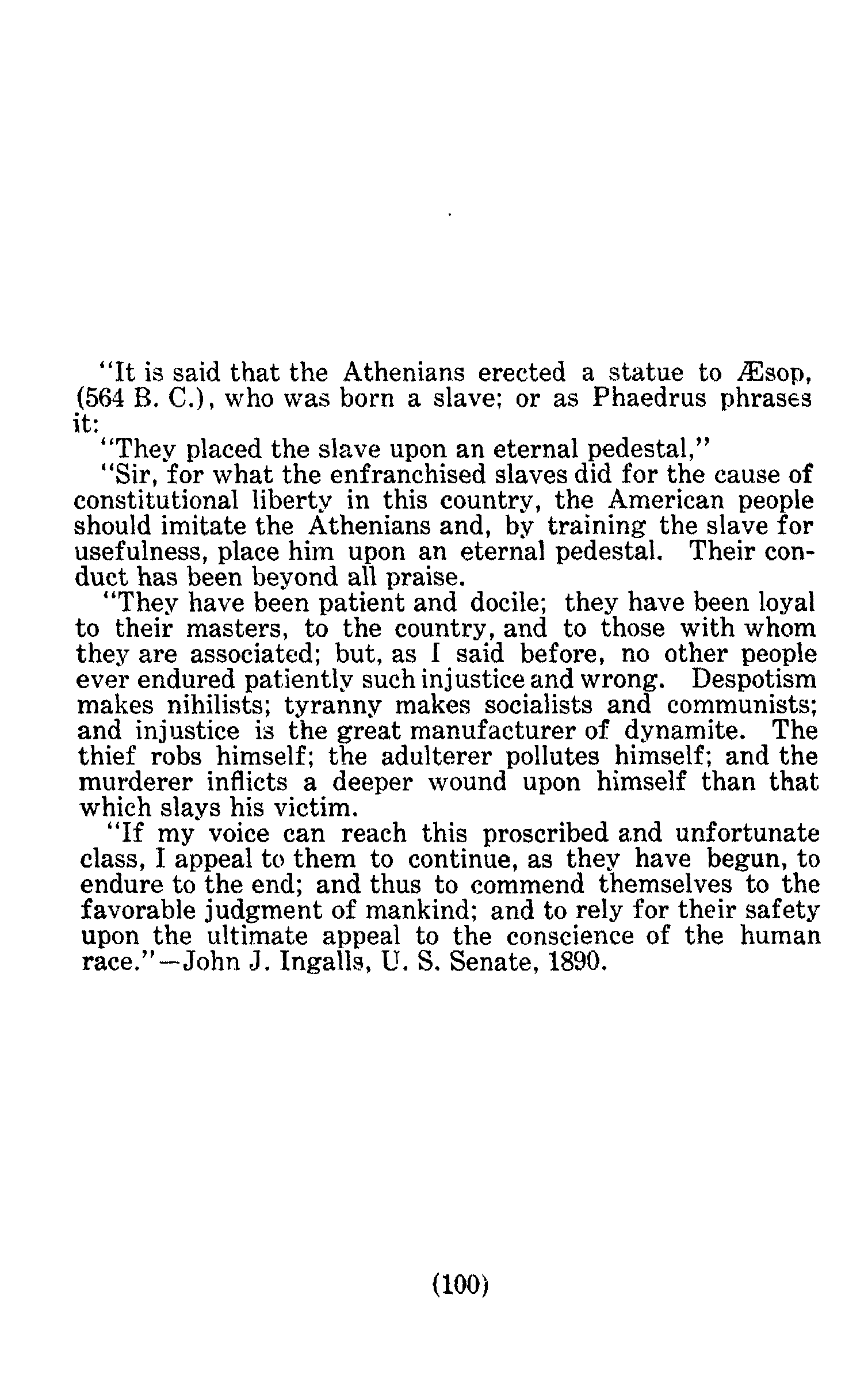 "It is said that the Athenians erected a statue to Æsop, (564 B. C.), who was born a slave; or as Phaedrus phrases it:

"They placed the slave upon an eternal pedestal,"

"Sir, for what the enfranchised slaves did for the cause of constitutional liberty in this country, the American people should imitate the Athenians and, by training the slave for usefulness, place him upon an eternal pedestal. Their conduct has been beyond all praise.

"They have been patient and docile; they have been loyal to their masters, to the country, and to those with whom they are associated; but, as I said before, no other people ever endured patiently such injustice and wrong. Despotism makes nihilists; tyranny makes socialists and communists; and injustice is the great manufacturer of dynamite. The thief robs himself; the adulterer pollutes himself; and the murderer inflicts a deeper wound upon himself than that which slays his victim.

"If my voice can reach this proscribed and unfortunate class, I appeal to them to continue, as they have begun, to endure to the end; and thus to commend themselves to the favorable judgment of mankind; and to rely for their safety upon the ultimate appeal to the conscience of the human race."—John J. Ingalls, U. S. Senate, 1890.

(100)